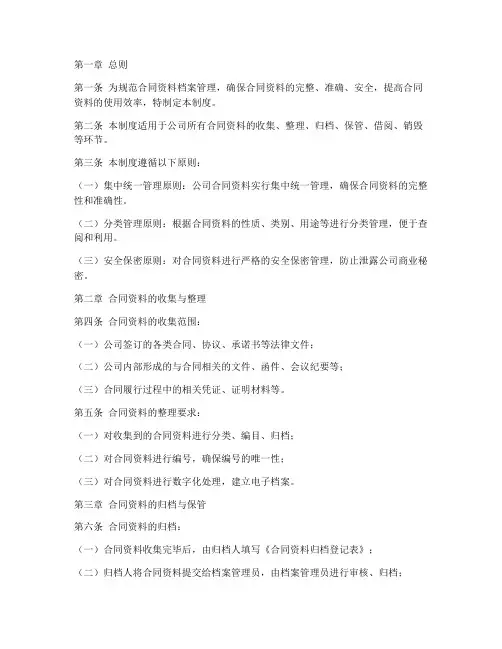 第一章 总则

第一条 为规范合同资料档案管理，确保合同资料的完整、准确、安全，提高合同资料的使用效率，特制定本制度。

第二条 本制度适用于公司所有合同资料的收集、整理、归档、保管、借阅、销毁等环节。

第三条 本制度遵循以下原则：

（一）集中统一管理原则：公司合同资料实行集中统一管理，确保合同资料的完整性和准确性。

（二）分类管理原则：根据合同资料的性质、类别、用途等进行分类管理，便于查阅和利用。

（三）安全保密原则：对合同资料进行严格的安全保密管理，防止泄露公司商业秘密。

第二章 合同资料的收集与整理

第四条 合同资料的收集范围：

（一）公司签订的各类合同、协议、承诺书等法律文件；

（二）公司内部形成的与合同相关的文件、函件、会议纪要等；

（三）合同履行过程中的相关凭证、证明材料等。

第五条 合同资料的整理要求：

（一）对收集到的合同资料进行分类、编目、归档；

（二）对合同资料进行编号，确保编号的唯一性；

（三）对合同资料进行数字化处理，建立电子档案。

第三章 合同资料的归档与保管

第六条 合同资料的归档：

（一）合同资料收集完毕后，由归档人填写《合同资料归档登记表》；

（二）归档人将合同资料提交给档案管理员，由档案管理员进行审核、归档；